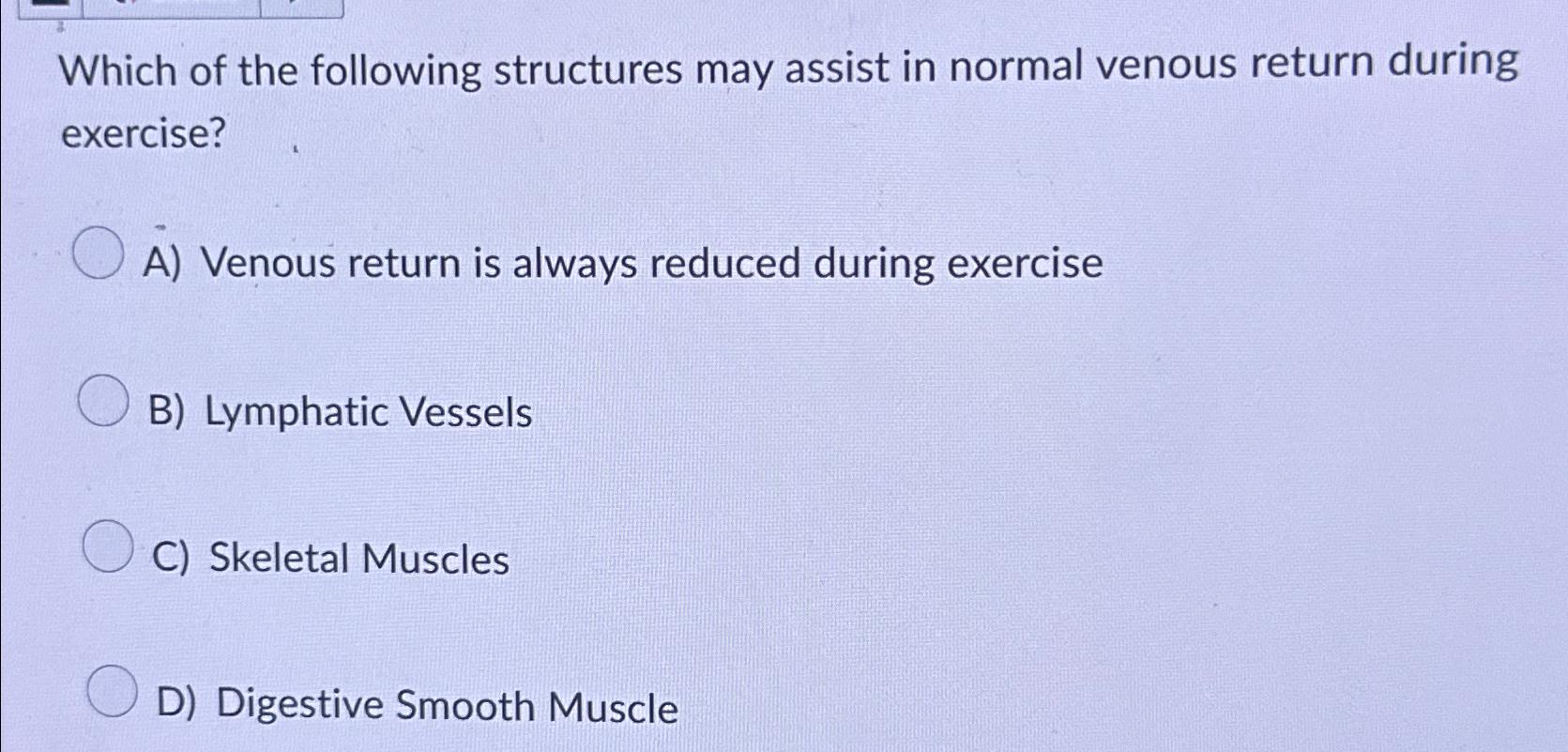 Which of the following structures may assist in normal venous return during exercise?

A) Venous return is always reduced during exercise

B) Lymphatic Vessels

C) Skeletal Muscles

D) Digestive Smooth Muscle